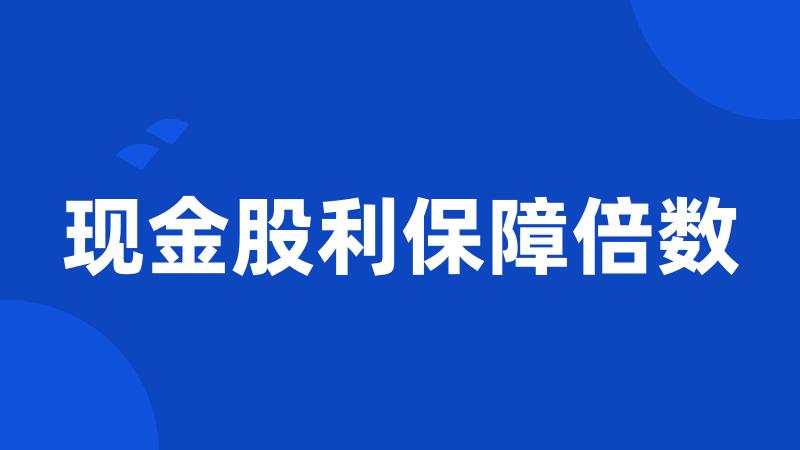 现金股利保障倍数